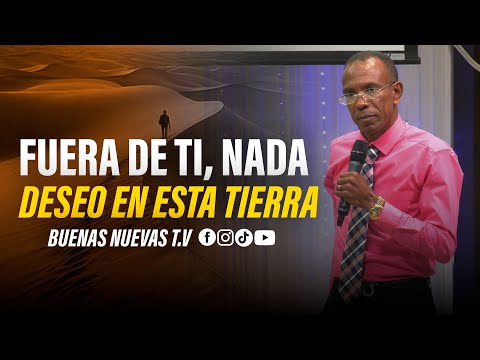 FUERA DE TI, NADA
DESEO EN ESTA TIERRA
BUENAS NUEVAS T.V